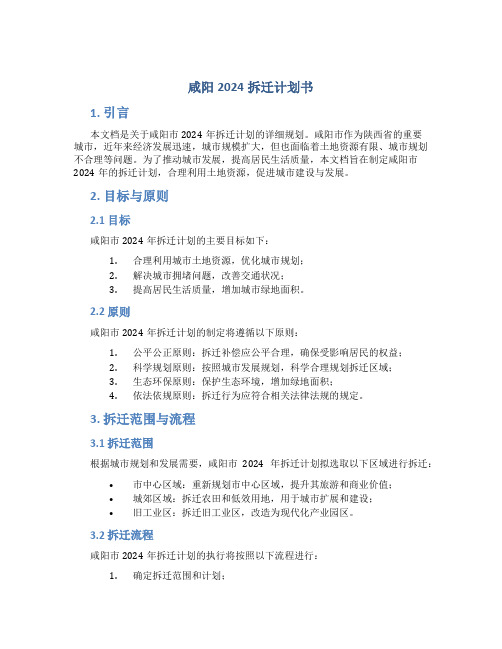 咸阳 2024 拆迁计划书

1. 引言

本文档是关于咸阳市 2024 年拆迁计划的详细规划。咸阳市作为陕西省的重要城市，近年来经济发展迅速，城市规模扩大，但也面临着土地资源有限、城市规划不合理等问题。为了推动城市发展，提高居民生活质量，本文档旨在制定咸阳市 2024 年的拆迁计划，合理利用土地资源，促进城市建设与发展。

2. 目标与原则

2.1 目标

咸阳市 2024 年拆迁计划的主要目标如下：

1. 合理利用城市土地资源，优化城市规划；
2. 解决城市拥堵问题，改善交通状况；
3. 提高居民生活质量，增加城市绿地面积。

2.2 原则

咸阳市 2024 年拆迁计划的制定将遵循以下原则：

1. 公平公正原则：拆迁补偿应公平合理，确保受影响居民的权益；
2. 科学规划原则：按照城市发展规划，科学合理规划拆迁区域；
3. 生态环保原则：保护生态环境，增加绿地面积；
4. 依法依规原则：拆迁行为应符合相关法律法规的规定。

3. 拆迁范围与流程

3.1 拆迁范围

根据城市规划和发展需要，咸阳市 2024 年拆迁计划拟选取以下区域进行拆迁：

• 市中心区域：重新规划市中心区域，提升其旅游和商业价值；
• 城郊区域：拆迁农田和低效用地，用于城市扩展和建设；
• 旧工业区：拆迁旧工业区，改造为现代化产业园区。

3.2 拆迁流程

咸阳市 2024 年拆迁计划的执行将按照以下流程进行：

1. 确定拆迁范围和计划；